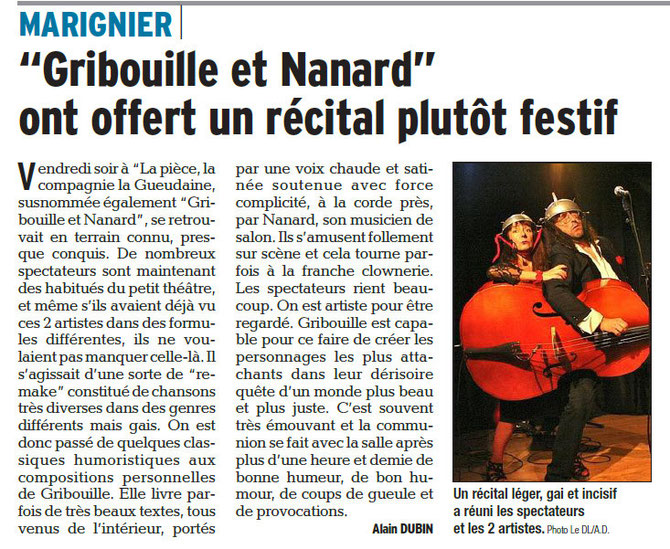 MARIGNIER

“Gribouille et Nanard” ont offert un récital plutôt festif

Vendredi soir à “La pièce, la compagnie la Gueudaine, susnommée également “Gribouille et Nanard”, se retrouvait en terrain connu, presque conquis. De nombreux spectateurs sont maintenant des habitués du petit théâtre, et même s’ils avaient déjà vu ces 2 artistes dans des formules différentes, ils ne voulaient pas manquer celle-là. Il s’agissait d’une sorte de “remake” constitué de chansons très diverses dans des genres différents mais gais. On est donc passé de quelques classiques humoristiques aux compositions personnelles de Gribouille. Elle livre parfois de très beaux textes, tous venus de l’intérieur, portés par une voix chaude et satinée soutenue avec force complicité, à la corde près, par Nanard, son musicien de salon. Ils s’amusent follement sur scène et cela tourne parfois à la franche clownerie. Les spectateurs rient beaucoup. On est artiste pour être regardé. Gribouille est capable pour ce faire de créer les personnages les plus attachants dans leur dérisoire quête d’un monde plus beau et plus juste. C’est souvent très émouvant et la communion se fait avec la salle après plus d’une heure et demie de bonne humeur, de bon humour, de coups de gueule et de provocations.

Alain DUBIN

Un récital léger, gai et incisif a réuni les spectateurs et les 2 artistes. Photo Le DL/A.D.